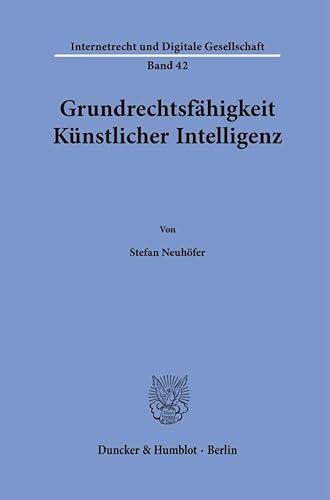 Internetrecht und Digitale Gesellschaft

Band 42

Grundrechtsfähigkeit Künstlicher Intelligenz

Von

Stefan Neuhöfer

Duncker & Humblot · Berlin